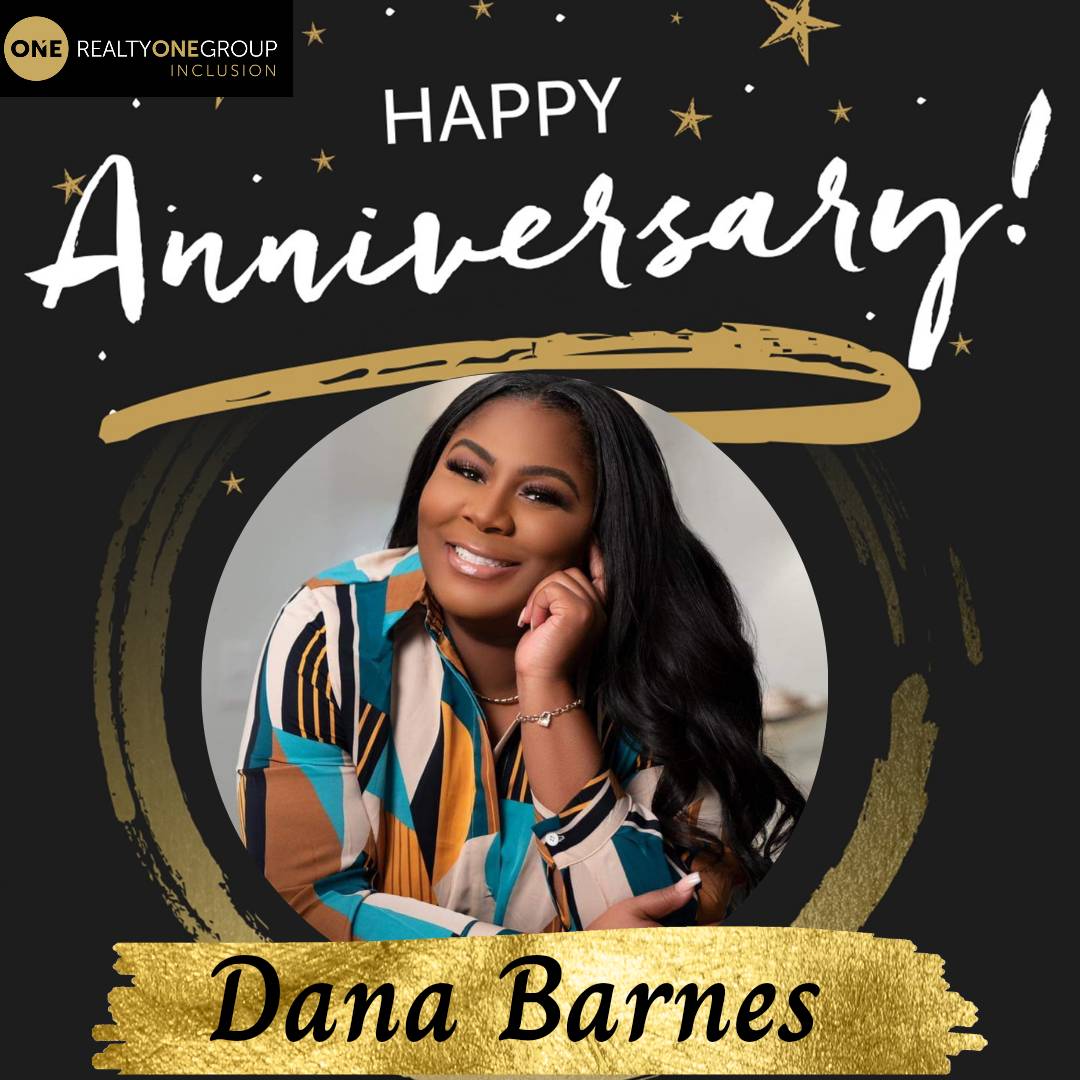 ONE REALTYONEGROUP INCLUSION

HAPPY
Anniversary!

Dana Barnes